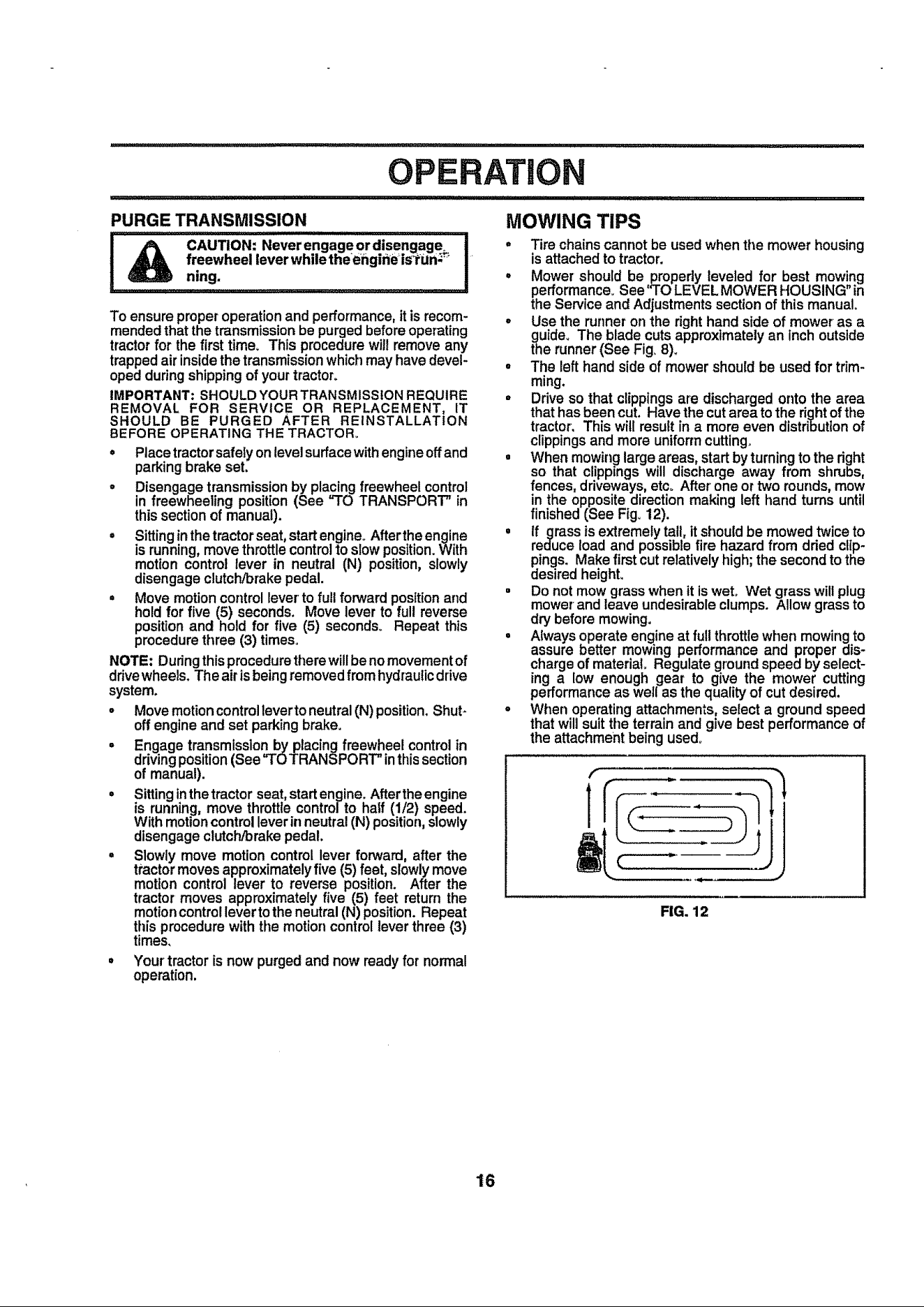 OPERATION

PURGE TRANSMISSION

CAUTION: Never engage or disengage freewheel lever while the engine is running.

To ensure proper operation and performance, it is recommended that the transmission be purged before operating tractor for the first time. This procedure will remove any trapped air inside the transmission which may have developed during shipping of your tractor.

IMPORTANT: SHOULD YOUR TRANSMISSION REQUIRE REMOVAL FOR SERVICE OR REPLACEMENT, IT SHOULD BE PURGED AFTER REINSTALLATION BEFORE OPERATING THE TRACTOR.

• Place tractor safely on level surface with engine off and parking brake set.
• Disengage transmission by placing freewheel control in freewheeling position (See "TO TRANSPORT" in this section of manual).
• Sitting in the tractor seat, start engine. After the engine is running, move throttle control to slow position. With motion control lever in neutral (N) position, slowly disengage clutch/brake pedal.
• Move motion control lever to full forward position and hold for five (5) seconds. Move lever to full reverse position and hold for five (5) seconds. Repeat this procedure three (3) times.

NOTE: During this procedure there will be no movement of drive wheels. The air is being removed from hydraulic drive system.

• Move motion control lever to neutral (N) position. Shut-off engine and set parking brake.
• Engage transmission by placing freewheel control in driving position (See "TO TRANSPORT" in this section of manual).
• Sitting in the tractor seat, start engine. After the engine is running, move throttle control to half (1/2) speed. With motion control lever in neutral (N) position, slowly disengage clutch/brake pedal.
• Slowly move motion control lever forward, after the tractor moves approximately five (5) feet, slowly move motion control lever to reverse position. After the tractor moves approximately five (5) feet return the motion control lever to the neutral (N) position. Repeat this procedure with the motion control lever three (3) times.
• Your tractor is now purged and now ready for normal operation.

MOWING TIPS

• Tire chains cannot be used when the mower housing is attached to tractor.
• Mower should be properly leveled for best mowing performance. See "TO LEVEL MOWER HOUSING" in the Service and Adjustments section of this manual.
• Use the runner on the right hand side of mower as a guide. The blade cuts approximately an inch outside the runner (See Fig. 8).
• The left hand side of mower should be used for trimming.
• Drive so that clippings are discharged onto the area that has been cut. Have the cut area to the right of the tractor. This will result in a more even distribution of clippings and more uniform cutting.
• When mowing large areas, start by turning to the right so that clippings will discharge away from shrubs, fences, driveways, etc. After one or two rounds, mow in the opposite direction making left hand turns until finished (See Fig. 12).
• If grass is extremely tall, it should be mowed twice to reduce load and possible fire hazard from dried clippings. Make first cut relatively high; the second to the desired height.
• Do not mow grass when it is wet. Wet grass will plug mower and leave undesirable clumps. Allow grass to dry before mowing.
• Always operate engine at full throttle when mowing to assure better mowing performance and proper discharge of material. Regulate ground speed by selecting a low enough gear to give the mower cutting performance as well as the quality of cut desired.
• When operating attachments, select a ground speed that will suit the terrain and give best performance of the attachment being used.

FIG. 12

16